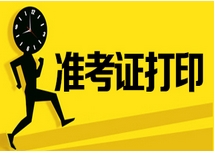 准考证打印